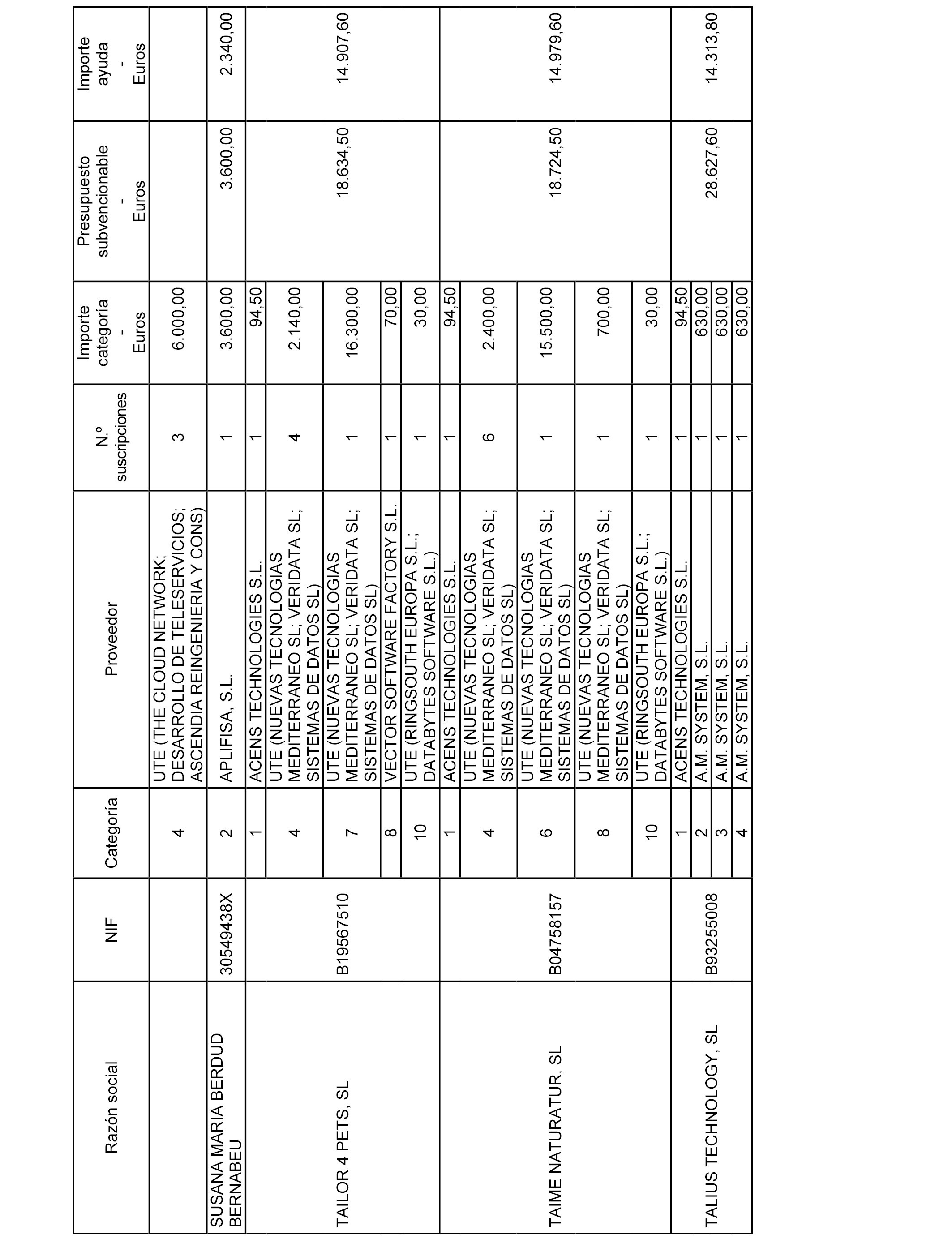 | Razón social | NIF | Categoría | Proveedor | N.º suscripciones | Importe categoría - Euros | Presupuesto subvencionable - Euros | Importe ayuda - Euros |
|---|---|---|---|---|---|---|---|
| | | 4 | UTE (THE CLOUD NETWORK; DESARROLLO DE TELESERVICIOS; ASCENDIA REINGENIERIA Y CONS) | 3 | 6.000,00 | | |
| SUSANA MARIA BERDUD BERNABEU | 30549438X | 2 | APLIFISA, S.L. | 1 | 3.600,00 | 3.600,00 | 2.340,00 |
| TAILOR 4 PETS, SL | B19567510 | 1 | ACENS TECHNOLOGIES S.L. | 1 | 94,50 | 18.634,50 | 14.907,60 |
| | | 4 | UTE (NUEVAS TECNOLOGIAS MEDITERRANEO SL; VERIDATA SL; SISTEMAS DE DATOS SL) | 4 | 2.140,00 | | |
| | | 7 | UTE (NUEVAS TECNOLOGIAS MEDITERRANEO SL; VERIDATA SL; SISTEMAS DE DATOS SL) | 1 | 16.300,00 | | |
| | | 8 | VECTOR SOFTWARE FACTORY S.L. | 1 | 70,00 | | |
| | | 10 | UTE (RINGSOUTH EUROPA S.L.; DATABYTES SOFTWARE S.L.) | 1 | 30,00 | | |
| TAIME NATURATUR, SL | B04758157 | 1 | ACENS TECHNOLOGIES S.L. | 1 | 94,50 | 18.724,50 | 14.979,60 |
| | | 4 | UTE (NUEVAS TECNOLOGIAS MEDITERRANEO SL; VERIDATA SL; SISTEMAS DE DATOS SL) | 6 | 2.400,00 | | |
| | | 6 | UTE (NUEVAS TECNOLOGIAS MEDITERRANEO SL; VERIDATA SL; SISTEMAS DE DATOS SL) | 1 | 15.500,00 | | |
| | | 8 | UTE (NUEVAS TECNOLOGIAS MEDITERRANEO SL; VERIDATA SL; SISTEMAS DE DATOS SL) | 1 | 700,00 | | |
| | | 10 | UTE (RINGSOUTH EUROPA S.L.; DATABYTES SOFTWARE S.L.) | 1 | 30,00 | | |
| TALIUS TECHNOLOGY, SL | B93255008 | 1 | ACENS TECHNOLOGIES S.L. | 1 | 94,50 | 28.627,60 | 14.313,80 |
| | | 2 | A.M. SYSTEM, S.L. | 1 | 630,00 | | |
| | | 3 | A.M. SYSTEM, S.L. | 1 | 630,00 | | |
| | | 4 | A.M. SYSTEM, S.L. | 1 | 630,00 | | |